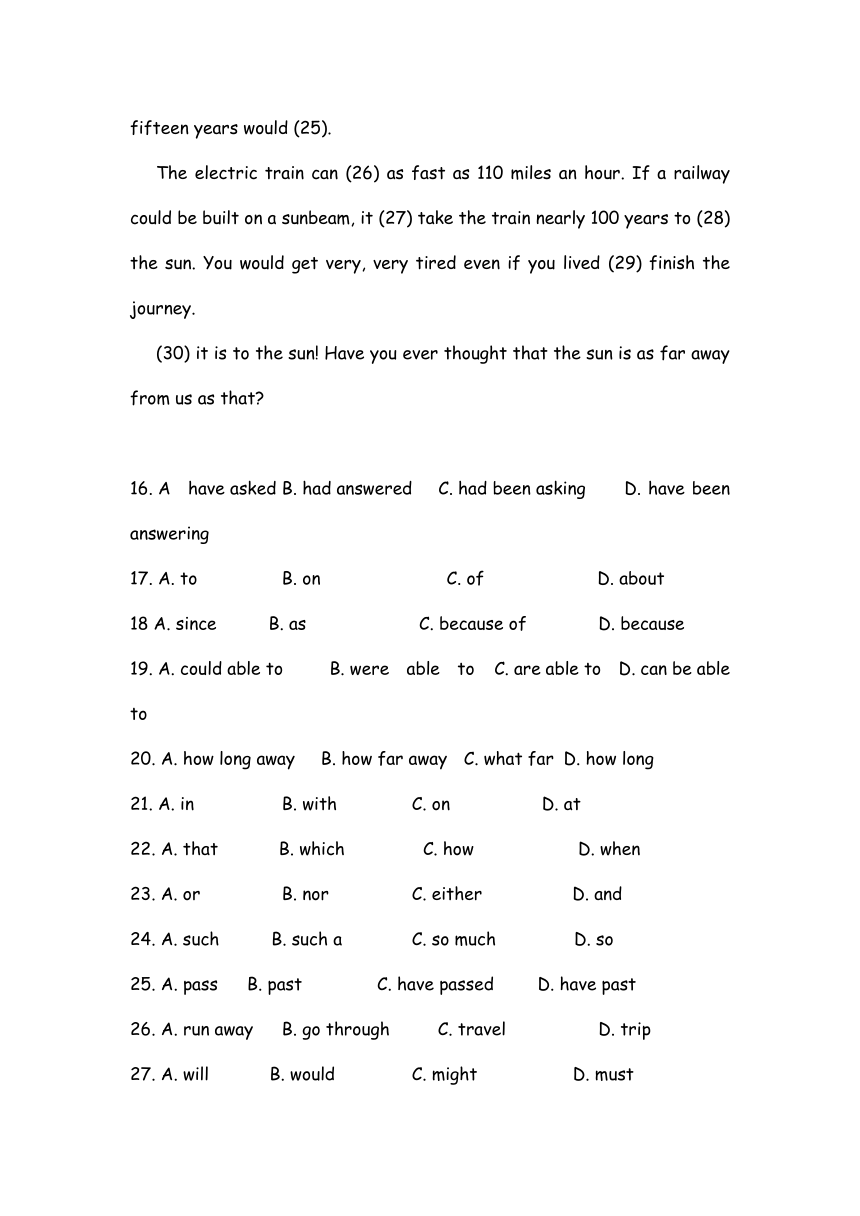 fifteen years would (25).

The electric train can (26) as fast as 110 miles an hour. If a railway could be built on a sunbeam, it (27) take the train nearly 100 years to (28) the sun. You would get very, very tired even if you lived (29) finish the journey.

(30) it is to the sun! Have you ever thought that the sun is as far away from us as that?

16. A have asked B. had answered C. had been asking D. have been answering

17. A. to B. on C. of D. about

18 A. since B. as C. because of D. because

19. A. could able to B. were able to C. are able to D. can be able to

20. A. how long away B. how far away C. what far D. how long

21. A. in B. with C. on D. at

22. A. that B. which C. how D. when

23. A. or B. nor C. either D. and

24. A. such B. such a C. so much D. so

25. A. pass B. past C. have passed D. have past

26. A. run away B. go through C. travel D. trip

27. A. will B. would C. might D. must